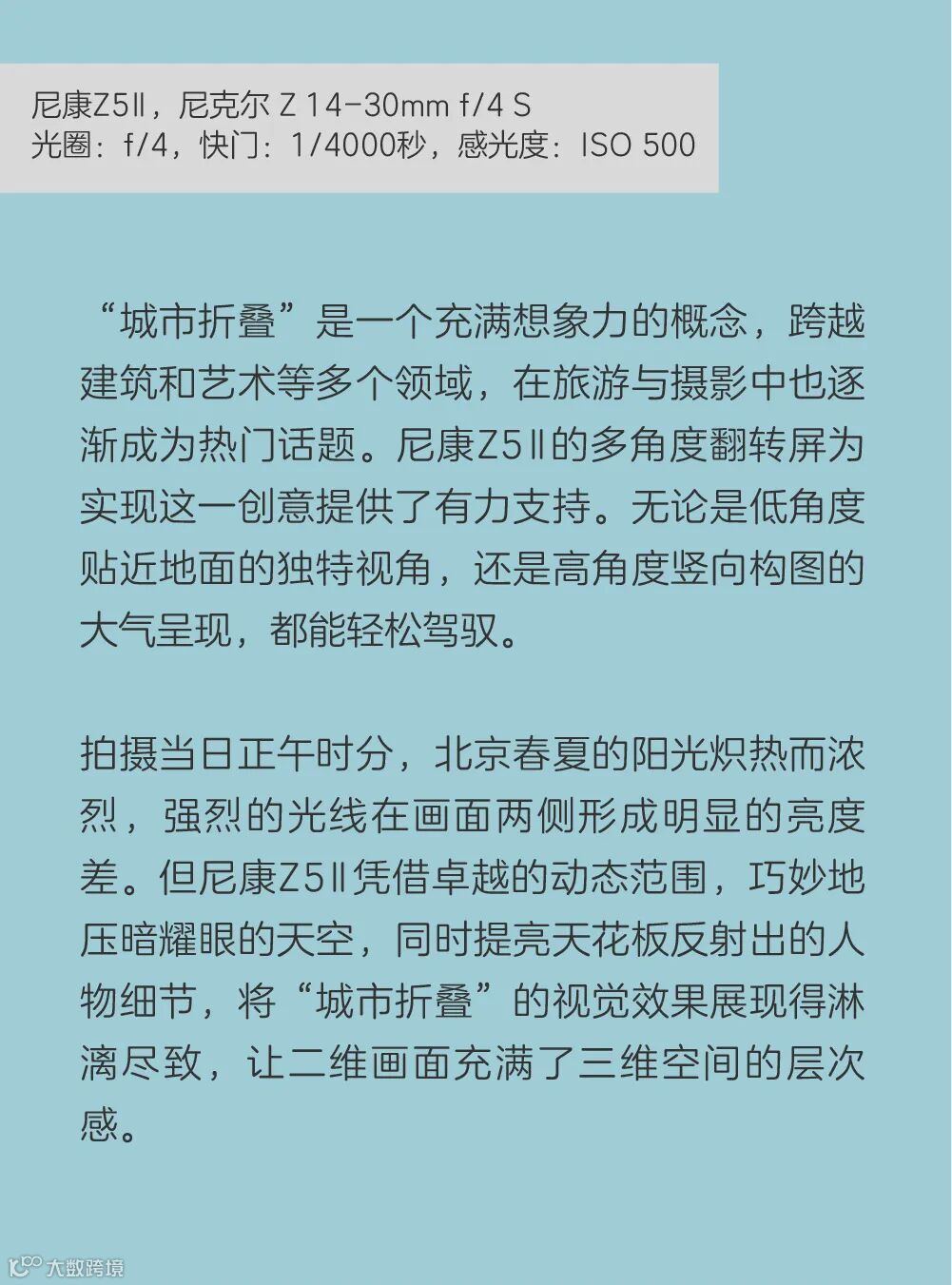 尼康Z5Ⅱ，尼克尔 Z 14-30mm f/4 S
光圈：f/4，快门：1/4000秒，感光度：ISO 500

“城市折叠”是一个充满想象力的概念，跨越建筑和艺术等多个领域，在旅游与摄影中也逐渐成为热门话题。尼康Z5Ⅱ的多角度翻转屏为实现这一创意提供了有力支持。无论是低角度贴近地面的独特视角，还是高角度竖向构图的大气呈现，都能轻松驾驭。

拍摄当日正午时分，北京春夏的阳光炽热而浓烈，强烈的光线在画面两侧形成明显的亮度差。但尼康Z5Ⅱ凭借卓越的动态范围，巧妙地压暗耀眼的天空，同时提亮天花板反射出的人物细节，将“城市折叠”的视觉效果展现得淋漓尽致，让二维画面充满了三维空间的层次感。

大数跨境